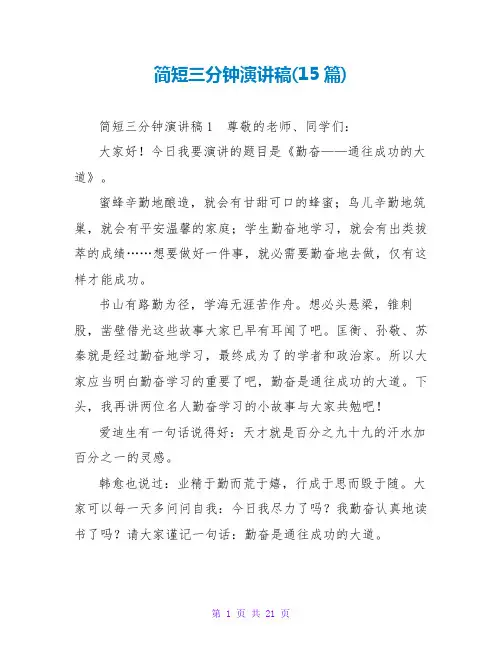 简短三分钟演讲稿(15 篇)

简短三分钟演讲稿 1　尊敬的老师、同学们：

大家好！今日我要演讲的题目是《勤奋——通往成功的大道》。

蜜蜂辛勤地酿造，就会有甘甜可口的蜂蜜；鸟儿辛勤地筑巢，就会有平安温馨的家庭；学生勤奋地学习，就会有出类拔萃的成绩……想要做好一件事，就必需要勤奋地去做，仅有这样才能成功。

书山有路勤为径，学海无涯苦作舟。想必头悬梁，锥刺股，凿壁借光这些故事大家已早有耳闻了吧。匡衡、孙敬、苏秦就是经过勤奋地学习，最终成为了的学者和政治家。所以大家应当明白勤奋学习的重要了吧，勤奋是通往成功的大道。下头，我再讲两位名人勤奋学习的小故事与大家共勉吧！

爱迪生有一句话说得好：天才就是百分之九十九的汗水加百分之一的灵感。

韩愈也说过：业精于勤而荒于嬉，行成于思而毁于随。大家可以每一天多问问自我：今日我尽力了吗？我勤奋认真地读书了吗？请大家谨记一句话：勤奋是通往成功的大道。

第 1 页 共 21 页